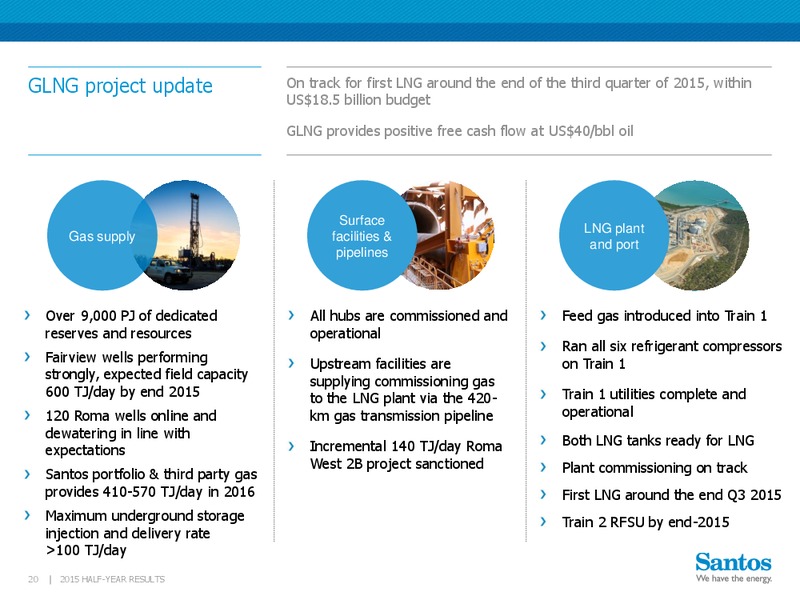 GLNG project update

On track for first LNG around the end of the third quarter of 2015, within US$18.5 billion budget

GLNG provides positive free cash flow at US$40/bbl oil

Gas supply

› Over 9,000 PJ of dedicated reserves and resources
› Fairview wells performing strongly, expected field capacity 600 TJ/day by end 2015
› 120 Roma wells online and dewatering in line with expectations
› Santos portfolio & third party gas provides 410-570 TJ/day in 2016
› Maximum underground storage injection and delivery rate >100 TJ/day

Surface facilities & pipelines

› All hubs are commissioned and operational
› Upstream facilities are supplying commissioning gas to the LNG plant via the 420-km gas transmission pipeline
› Incremental 140 TJ/day Roma West 2B project sanctioned

LNG plant and port

› Feed gas introduced into Train 1
› Ran all six refrigerant compressors on Train 1
› Train 1 utilities complete and operational
› Both LNG tanks ready for LNG
› Plant commissioning on track
› First LNG around the end Q3 2015
› Train 2 RFSU by end-2015

20 | 2015 HALF-YEAR RESULTS

Santos
We have the energy.